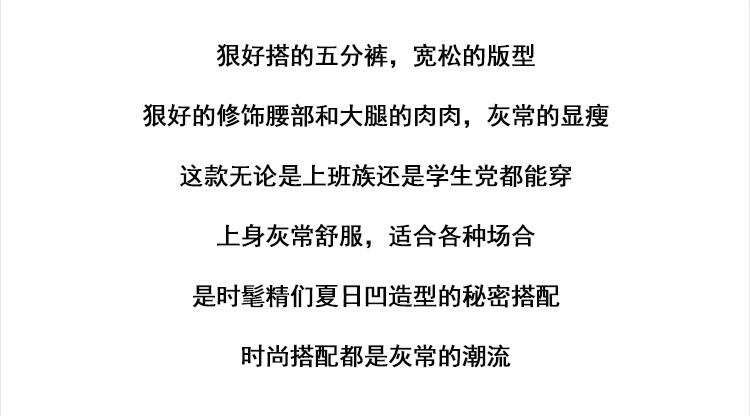 狠好搭的五分裤，宽松的版型

狠好的修饰腰部和大腿的肉肉，灰常的显瘦

这款无论是上班族还是学生党都能穿

上身灰常舒服，适合各种场合

是时髦精们夏日凹造型的秘密搭配

时尚搭配都是灰常的潮流